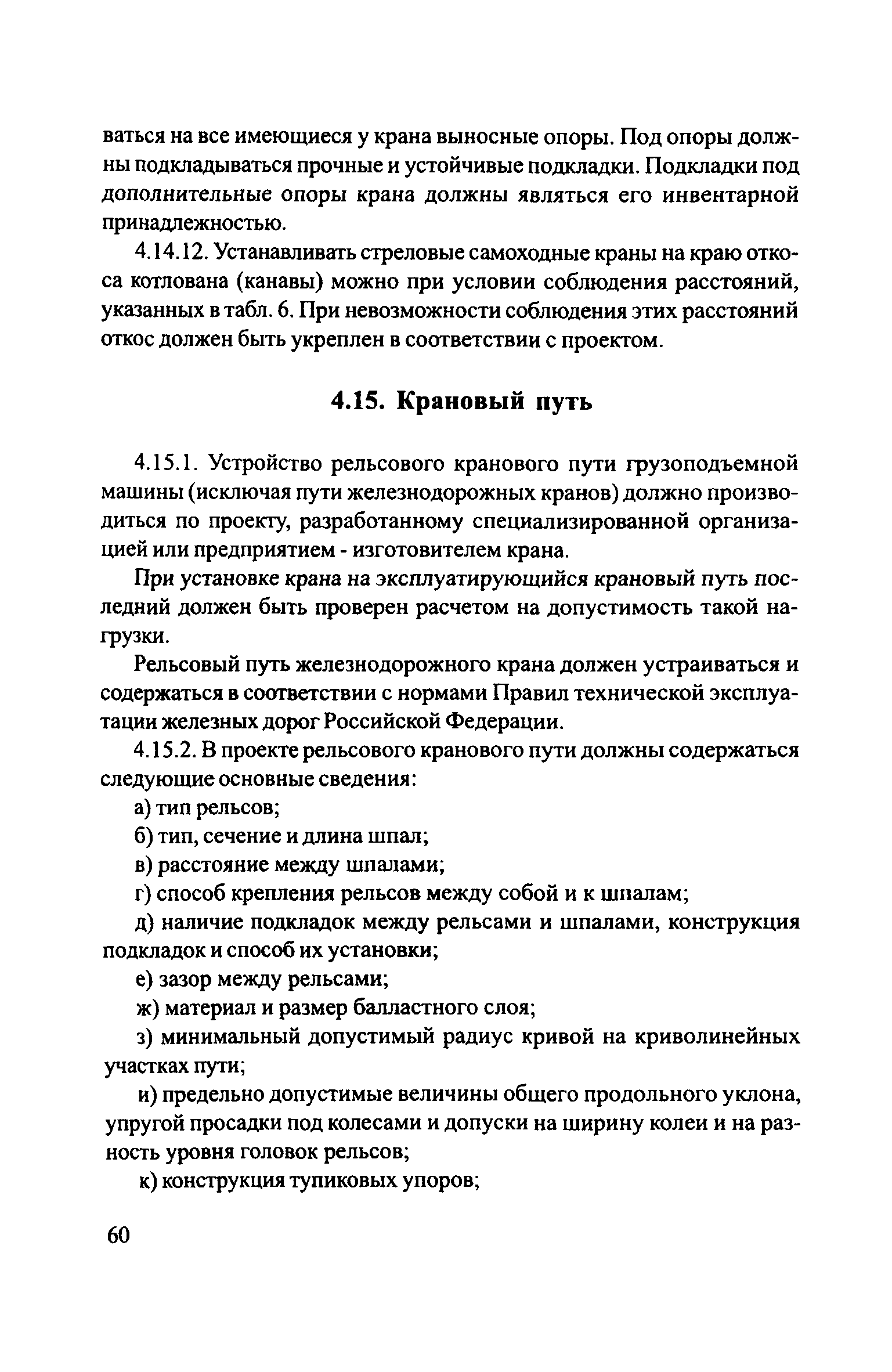 ваться на все имеющиеся у крана выносные опоры. Под опоры должны подкладываться прочные и устойчивые подкладки. Подкладки под дополнительные опоры крана должны являться его инвентарной принадлежностью.

4.14.12. Устанавливать стреловые самоходные краны на краю откоса котлована (канавы) можно при условии соблюдения расстояний, указанных в табл. 6. При невозможности соблюдения этих расстояний откос должен быть укреплен в соответствии с проектом.

4.15. Крановый путь

4.15.1. Устройство рельсового кранового пути грузоподъемной машины (исключая пути железнодорожных кранов) должно производиться по проекту, разработанному специализированной организацией или предприятием - изготовителем крана.

При установке крана на эксплуатирующийся крановый путь последний должен быть проверен расчетом на допустимость такой нагрузки.

Рельсовый путь железнодорожного крана должен устраиваться и содержаться в соответствии с нормами Правил технической эксплуатации железных дорог Российской Федерации.

4.15.2. В проекте рельсового кранового пути должны содержаться следующие основные сведения:

а) тип рельсов;

б) тип, сечение и длина шпал;

в) расстояние между шпалами;

г) способ крепления рельсов между собой и к шпалам;

д) наличие подкладок между рельсами и шпалами, конструкция подкладок и способ их установки;

е) зазор между рельсами;

ж) материал и размер балластного слоя;

з) минимальный допустимый радиус кривой на криволинейных участках пути;

и) предельно допустимые величины общего продольного уклона, упругой просадки под колесами и допуски на ширину колеи и на разность уровня головок рельсов;

к) конструкция тупиковых упоров;

60